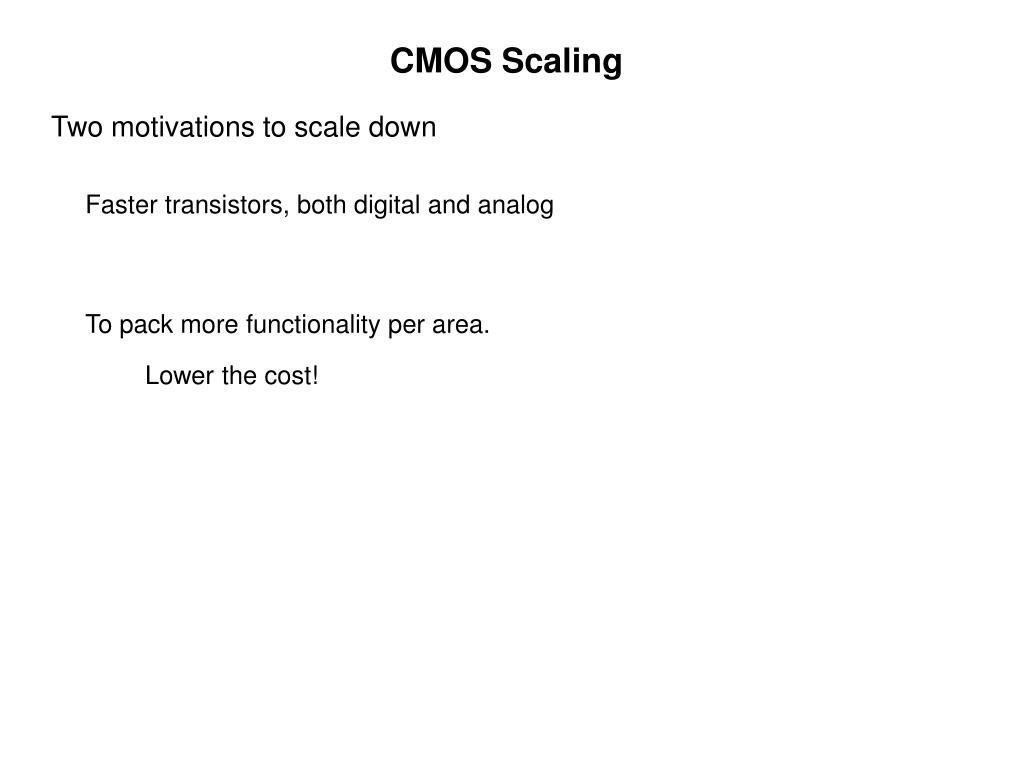 CMOS Scaling

Two motivations to scale down

Faster transistors, both digital and analog

To pack more functionality per area.

Lower the cost!